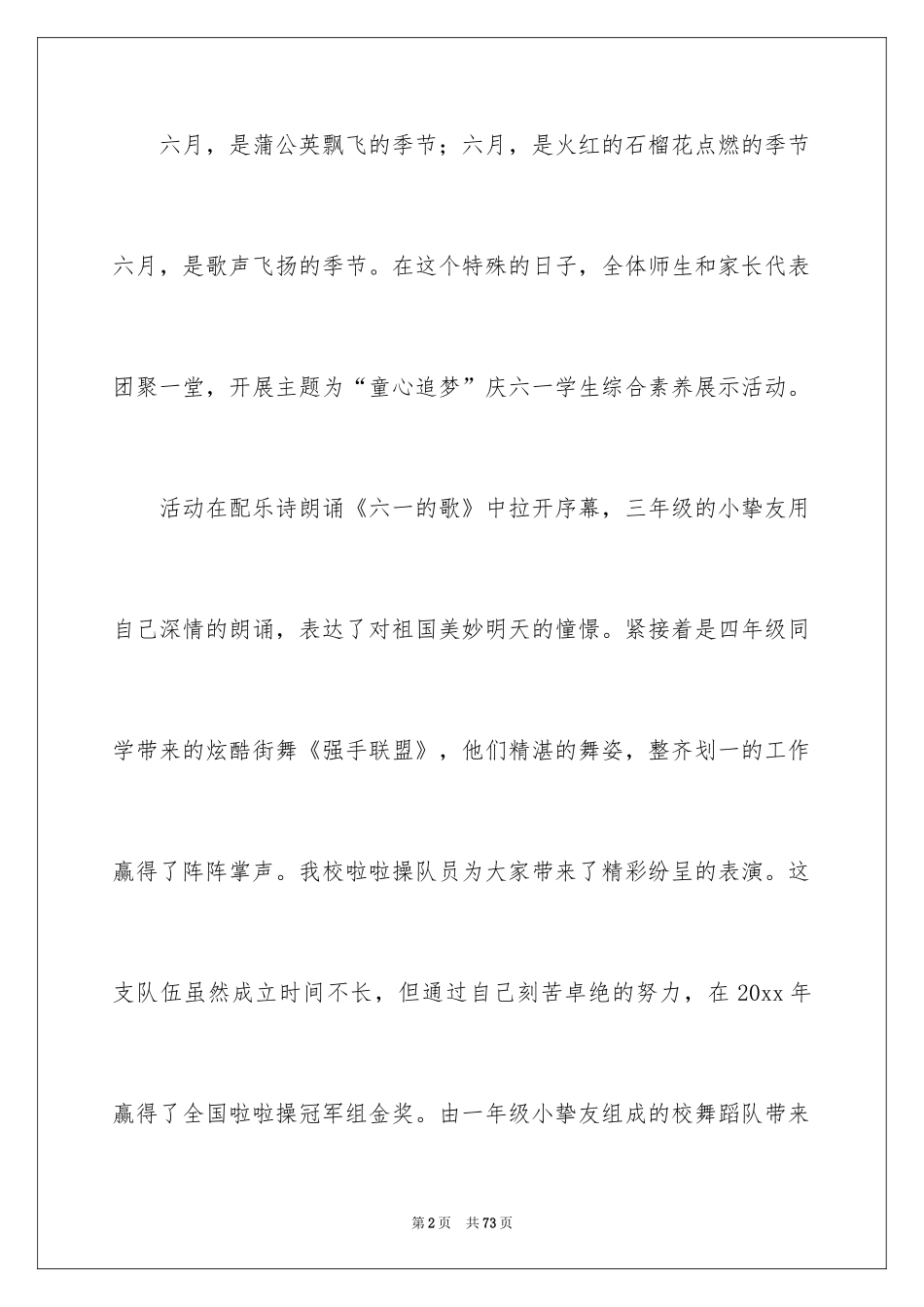 六月，是蒲公英飘飞的季节；六月，是火红的石榴花点燃的季节六月，是歌声飞扬的季节。在这个特殊的日子，全体师生和家长代表团聚一堂，开展主题为“童心追梦”庆六一学生综合素养展示活动。

活动在配乐诗朗诵《六一的歌》中拉开序幕，三年级的小挚友用自己深情的朗诵，表达了对祖国美妙明天的憧憬。紧接着是四年级同学带来的炫酷街舞《强手联盟》，他们精湛的舞姿，整齐划一的工作赢得了阵阵掌声。我校啦啦操队员为大家带来了精彩纷呈的表演。这支队伍虽然成立时间不长，但通过自己刻苦卓绝的努力，在20xx年赢得了全国啦啦操冠军组金奖。由一年级小挚友组成的校舞蹈队带来

第2页 共73页